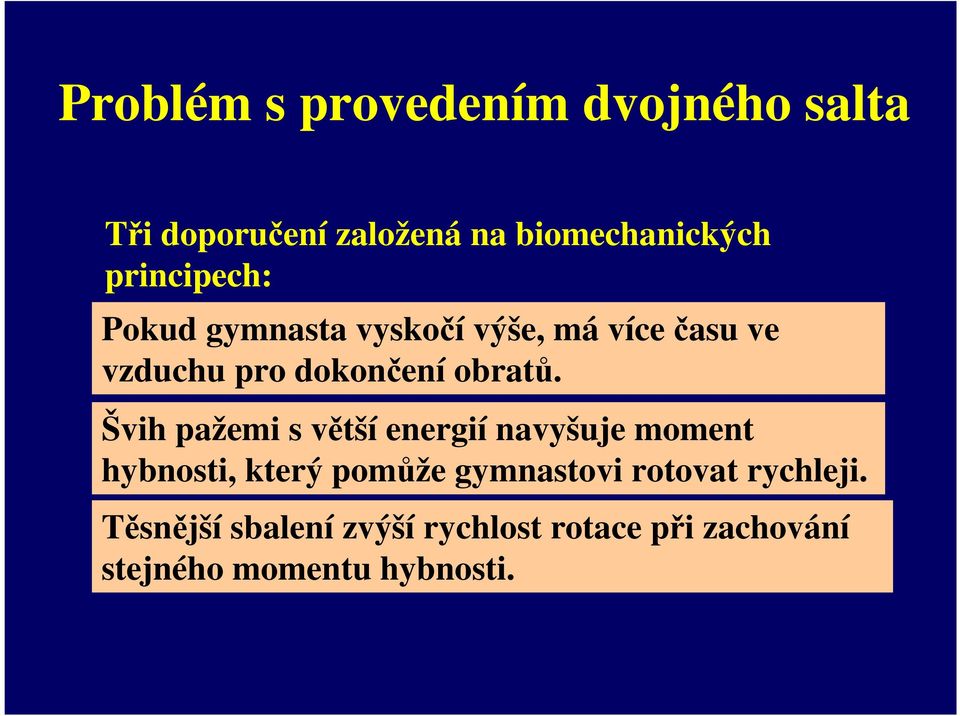 Problém s provedením dvojného salta

Tři doporučení založená na biomechanických principech:

Pokud gymnasta vyskočí výše, má více času ve vzduchu pro dokončení obratů.

Švih pažemi s větší energií navyšuje moment hybnosti, který pomůže gymnastovi rotovat rychleji.

Těsnější sbalení zvýší rychlost rotace při zachování stejného momentu hybnosti.